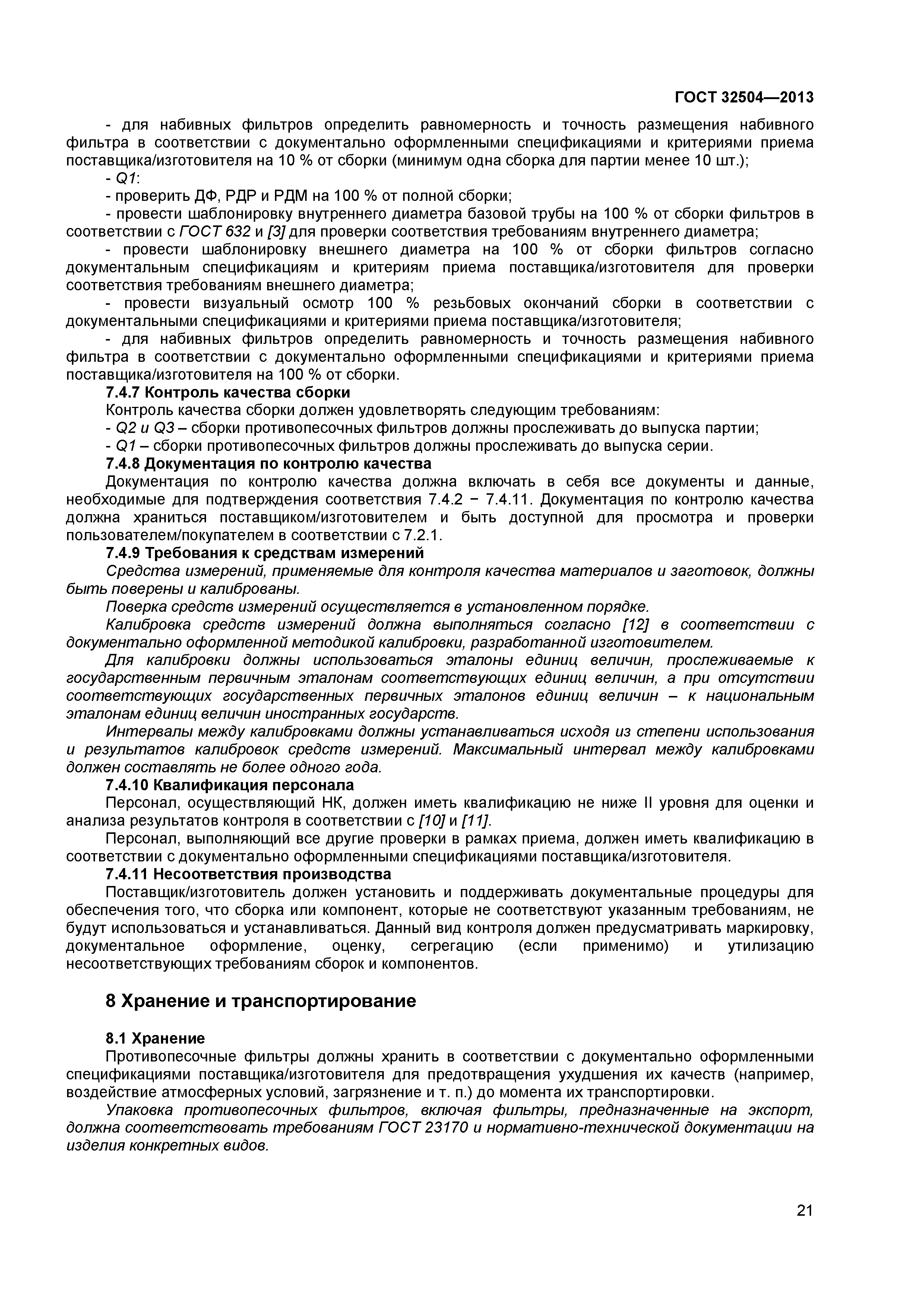 ГОСТ 32504—2013

- для набивных фильтров определить равномерность и точность размещения набивного фильтра в соответствии с документально оформленными спецификациями и критериями приема поставщика/изготовителя на 10 % от сборки (минимум одна сборка для партии менее 10 шт.);

- Q1:

- проверить ДФ, РДР и РДМ на 100 % от полной сборки;

- провести шаблонировку внутреннего диаметра базовой трубы на 100 % от сборки фильтров в соответствии с ГОСТ 632 и [3] для проверки соответствия требованиям внутреннего диаметра;

- провести шаблонировку внешнего диаметра на 100 % от сборки фильтров согласно документальным спецификациям и критериям приема поставщика/изготовителя для проверки соответствия требованиям внешнего диаметра;

- провести визуальный осмотр 100 % резьбовых окончаний сборки в соответствии с документальными спецификациями и критериями приема поставщика/изготовителя;

- для набивных фильтров определить равномерность и точность размещения набивного фильтра в соответствии с документально оформленными спецификациями и критериями приема поставщика/изготовителя на 100 % от сборки.

7.4.7 Контроль качества сборки

Контроль качества сборки должен удовлетворять следующим требованиям:

- Q2 и Q3 – сборки противопесочных фильтров должны прослеживать до выпуска партии;

- Q1 – сборки противопесочных фильтров должны прослеживать до выпуска серии.

7.4.8 Документация по контролю качества

Документация по контролю качества должна включать в себя все документы и данные, необходимые для подтверждения соответствия 7.4.2 − 7.4.11. Документация по контролю качества должна храниться поставщиком/изготовителем и быть доступной для просмотра и проверки пользователем/покупателем в соответствии с 7.2.1.

7.4.9 Требования к средствам измерений

Средства измерений, применяемые для контроля качества материалов и заготовок, должны быть поверены и калиброваны.

Поверка средств измерений осуществляется в установленном порядке.

Калибровка средств измерений должна выполняться согласно [12] в соответствии с документально оформленной методикой калибровки, разработанной изготовителем.

Для калибровки должны использоваться эталоны единиц величин, прослеживаемые к государственным первичным эталонам соответствующих единиц величин, а при отсутствии соответствующих государственных первичных эталонов единиц величин – к национальным эталонам единиц величин иностранных государств.

Интервалы между калибровками должны устанавливаться исходя из степени использования и результатов калибровок средств измерений. Максимальный интервал между калибровками должен составлять не более одного года.

7.4.10 Квалификация персонала

Персонал, осуществляющий НК, должен иметь квалификацию не ниже II уровня для оценки и анализа результатов контроля в соответствии с [10] и [11].

Персонал, выполняющий все другие проверки в рамках приема, должен иметь квалификацию в соответствии с документально оформленными спецификациями поставщика/изготовителя.

7.4.11 Несоответствия производства

Поставщик/изготовитель должен установить и поддерживать документальные процедуры для обеспечения того, что сборка или компонент, которые не соответствуют указанным требованиям, не будут использоваться и устанавливаться. Данный вид контроля должен предусматривать маркировку, документальное оформление, оценку, сегрегацию (если применимо) и утилизацию несоответствующих требованиям сборок и компонентов.

8 Хранение и транспортирование

8.1 Хранение

Противопесочные фильтры должны хранить в соответствии с документально оформленными спецификациями поставщика/изготовителя для предотвращения ухудшения их качеств (например, воздействие атмосферных условий, загрязнение и т. п.) до момента их транспортировки.

Упаковка противопесочных фильтров, включая фильтры, предназначенные на экспорт, должна соответствовать требованиям ГОСТ 23170 и нормативно-технической документации на изделия конкретных видов.

21